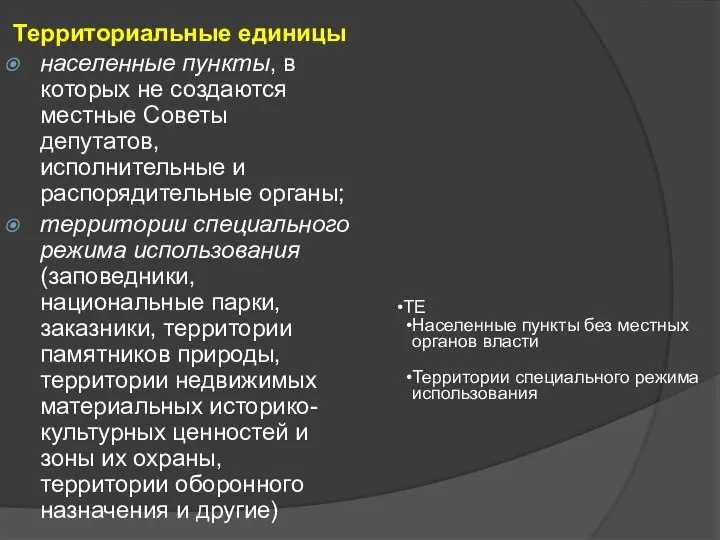 Территориальные единицы

населенные пункты, в которых не создаются местные Советы депутатов, исполнительные и распорядительные органы;

территории специального режима использования (заповедники, национальные парки, заказники, территории памятников природы, территории недвижимых материальных историко-культурных ценностей и зоны их охраны, территории оборонного назначения и другие)

•ТЕ
•Населенные пункты без местных органов власти

•Территории специального режима использования